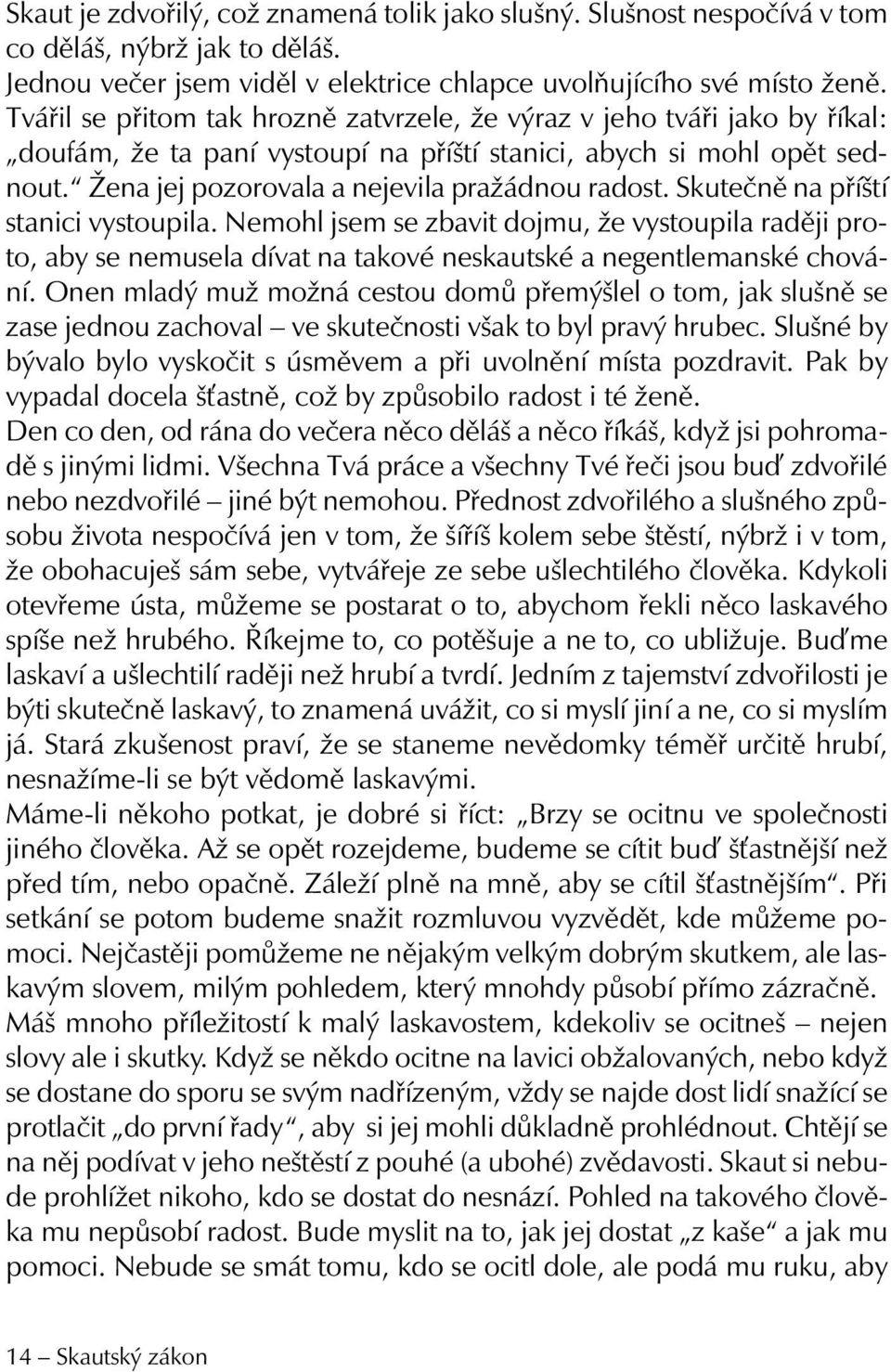 Skaut je zdvořilý, což znamená tolik jako slušný. Slušnost nespočívá v tom co děláš, nýbrž jak to děláš.
Jednou večer jsem viděl v elektrice chlapce uvolňujícího své místo ženě. Tvářil se přitom tak hrozně zatvrzele, že výraz v jeho tváři jako by říkal: „doufám, že ta paní vystoupí na příští stanici, abych si mohl opět sednout.“ Žena jej pozorovala a nejevila pražádnou radost. Skutečně na příští stanici vystoupila. Nemohl jsem se zbavit dojmu, že vystoupila raději proto, aby se nemusela dívat na takové neskautské a negentlemanské chování. Onen mladý muž možná cestou domů přemýšlel o tom, jak slušně se zase jednou zachoval – ve skutečnosti však to byl pravý hrubec. Slušné by bývalo bylo vyskočit s úsměvem a při uvolnění místa pozdravit. Pak by vypadal docela šťastně, což by způsobilo radost i té ženě.
Den co den, od rána do večera něco děláš a něco říkáš, když jsi pohromadě s jinými lidmi. Všechna Tvá práce a všechny Tvé řeči jsou buď zdvořilé nebo nezdvořilé – jiné být nemohou. Přednost zdvořilého a slušného způsobu života nespočívá jen v tom, že šíříš kolem sebe štěstí, nýbrž i v tom, že obohacuješ sám sebe, vytvářeje ze sebe ušlechtilého člověka. Kdykoli otevřeme ústa, můžeme se postarat o to, abychom řekli něco laskavého spíše než hrubého. Říkejme to, co potěšuje a ne to, co ubližuje. Buďme laskaví a ušlechtilí raději než hrubí a tvrdí. Jedním z tajemství zdvořilosti je býti skutečně laskavý, to znamená uvážit, co si myslí jiní a ne, co si myslím já. Stará zkušenost praví, že se staneme nevědomky téměř určitě hrubí, nesnažíme-li se být vědomě laskavými.
Máme-li někoho potkat, je dobré si říct: „Brzy se ocitnu ve společnosti jiného člověka. Až se opět rozejdeme, budeme se cítit buď šťastnější než před tím, nebo opačně. Záleží plně na mně, aby se cítil šťastnějším“. Při setkání se potom budeme snažit rozmluvou vyzvědět, kde můžeme pomoci. Nejčastěji pomůžeme ne nějakým velkým dobrým skutkem, ale laskavým slovem, milým pohledem, který mnohdy působí přímo zázračně.
Máš mnoho příležitostí k malý laskavostem, kdekoliv se ocitneš – nejen slovy ale i skutky. Když se někdo ocitne na lavici obžalovaných, nebo když se dostane do sporu se svým nadřízeným, vždy se najde dost lidí snažící se protlačit „do první řady“, aby si jej mohli důkladně prohlédnout. Chtějí se na něj podívat v jeho neštěstí z pouhé (a ubohé) zvědavosti. Skaut si nebude prohlížet nikoho, kdo se dostat do nesnází. Pohled na takového člověka mu nepůsobí radost. Bude myslit na to, jak jej dostat „z kaše“ a jak mu pomoci. Nebude se smát tomu, kdo se ocitl dole, ale podá mu ruku, aby

14 – Skautský zákon